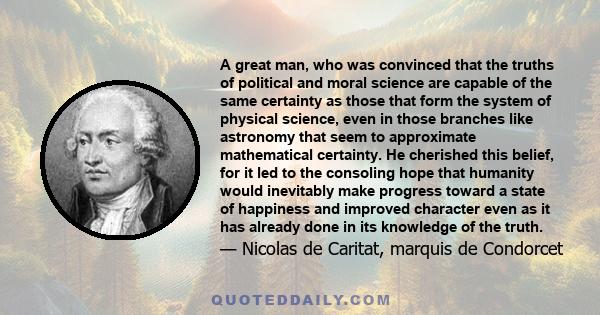 A great man, who was convinced that the truths of political and moral science are capable of the same certainty as those that form the system of physical science, even in those branches like astronomy that seem to approximate mathematical certainty. He cherished this belief, for it led to the consoling hope that humanity would inevitably make progress toward a state of happiness and improved character even as it has already done in its knowledge of the truth.
— Nicolas de Caritat, marquis de Condorcet

QUOTEDDAILY.COM